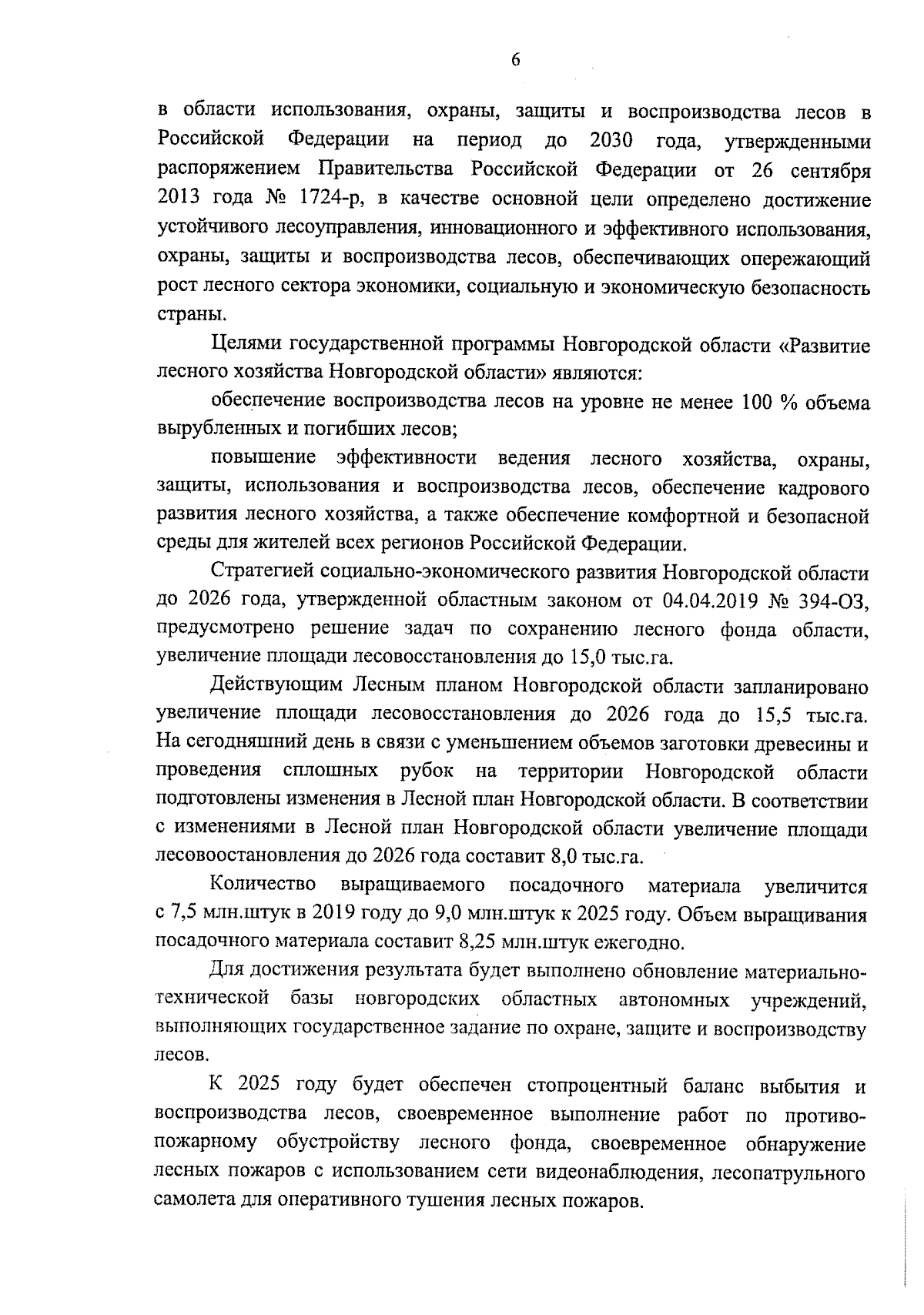 6

в области использования, охраны, защиты и воспроизводства лесов в Российской Федерации на период до 2030 года, утвержденными распоряжением Правительства Российской Федерации от 26 сентября 2013 года № 1724-р, в качестве основной цели определено достижение устойчивого лесоуправления, инновационного и эффективного использования, охраны, защиты и воспроизводства лесов, обеспечивающих опережающий рост лесного сектора экономики, социальную и экономическую безопасность страны.

Целями государственной программы Новгородской области «Развитие лесного хозяйства Новгородской области» являются:

обеспечение воспроизводства лесов на уровне не менее 100 % объема вырубленных и погибших лесов;

повышение эффективности ведения лесного хозяйства, охраны, защиты, использования и воспроизводства лесов, обеспечение кадрового развития лесного хозяйства, а также обеспечение комфортной и безопасной среды для жителей всех регионов Российской Федерации.

Стратегией социально-экономического развития Новгородской области до 2026 года, утвержденной областным законом от 04.04.2019 № 394-ОЗ, предусмотрено решение задач по сохранению лесного фонда области, увеличение площади лесовосстановления до 15,0 тыс.га.

Действующим Лесным планом Новгородской области запланировано увеличение площади лесовосстановления до 2026 года до 15,5 тыс.га. На сегодняшний день в связи с уменьшением объемов заготовки древесины и проведения сплошных рубок на территории Новгородской области подготовлены изменения в Лесной план Новгородской области. В соответствии с изменениями в Лесной план Новгородской области увеличение площади лесовоостановления до 2026 года составит 8,0 тыс.га.

Количество выращиваемого посадочного материала увеличится с 7,5 млн.штук в 2019 году до 9,0 млн.штук к 2025 году. Объем выращивания посадочного материала составит 8,25 млн.штук ежегодно.

Для достижения результата будет выполнено обновление материально-технической базы новгородских областных автономных учреждений, выполняющих государственное задание по охране, защите и воспроизводству лесов.

К 2025 году будет обеспечен стопроцентный баланс выбытия и воспроизводства лесов, своевременное выполнение работ по противопожарному обустройству лесного фонда, своевременное обнаружение лесных пожаров с использованием сети видеонаблюдения, лесопатрульного самолета для оперативного тушения лесных пожаров.